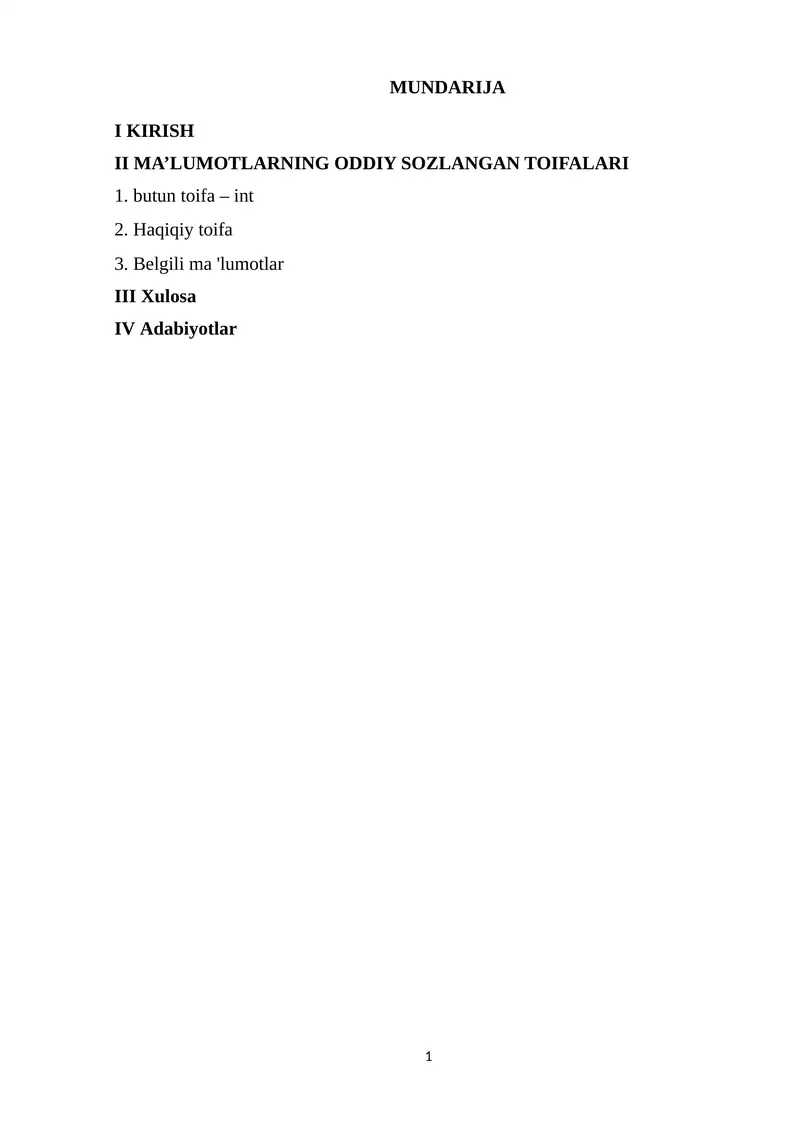 MUNDARIJA

I KIRISH

II MA’LUMOTLARNING ODDIY SOZLANGAN TOIFALARI

1. butun toifa – int

2. Haqiqiy toifa

3. Belgili ma 'lumotlar

III Xulosa

IV Adabiyotlar

1